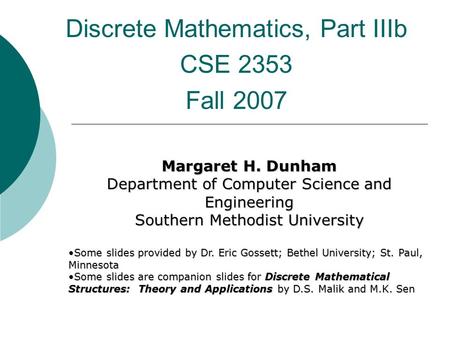 Discrete Mathematics, Part IIIb
CSE 2353
Fall 2007

Margaret H. Dunham
Department of Computer Science and Engineering
Southern Methodist University

•Some slides provided by Dr. Eric Gossett; Bethel University; St. Paul, Minnesota
•Some slides are companion slides for Discrete Mathematical Structures: Theory and Applications by D.S. Malik and M.K. Sen